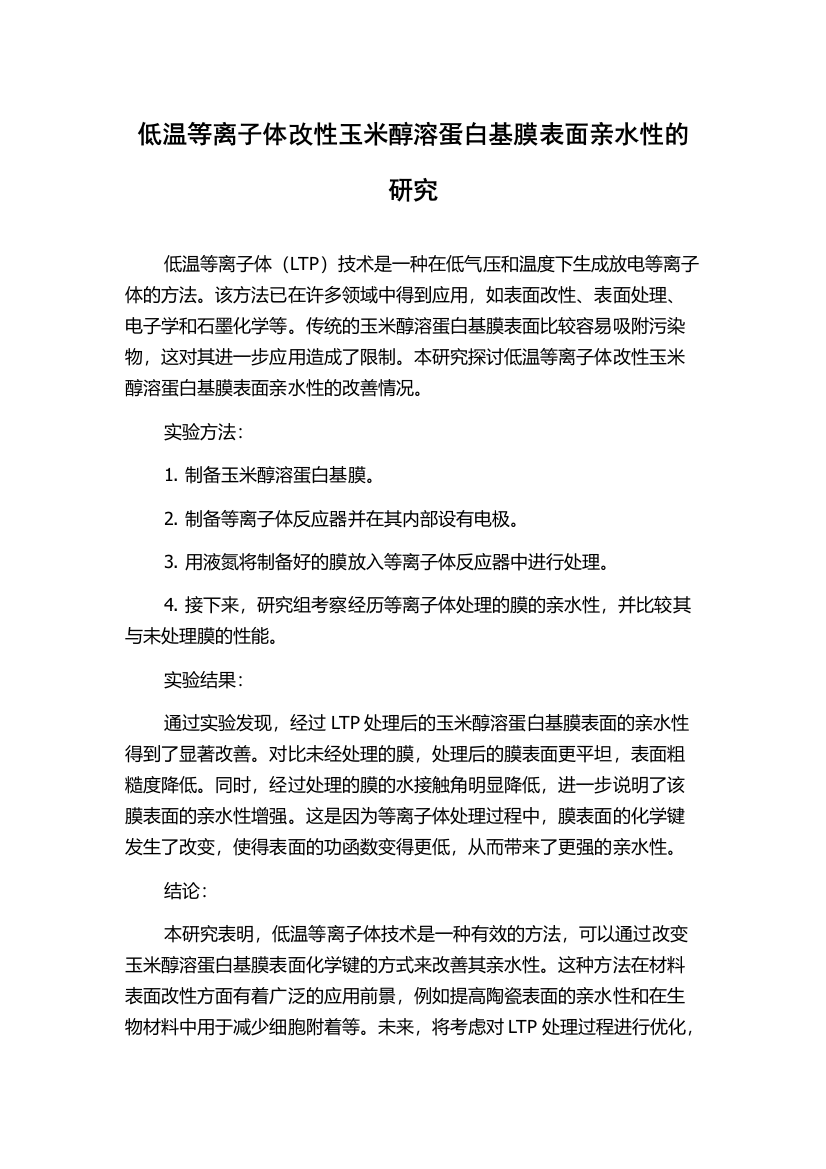 低温等离子体改性玉米醇溶蛋白基膜表面亲水性的研究

低温等离子体（LTP）技术是一种在低气压和温度下生成放电等离子体的方法。该方法已在许多领域中得到应用，如表面改性、表面处理、电子学和石墨化学等。传统的玉米醇溶蛋白基膜表面比较容易吸附污染物，这对其进一步应用造成了限制。本研究探讨低温等离子体改性玉米醇溶蛋白基膜表面亲水性的改善情况。

实验方法：

1. 制备玉米醇溶蛋白基膜。

2. 制备等离子体反应器并在其内部设有电极。

3. 用液氮将制备好的膜放入等离子体反应器中进行处理。

4. 接下来，研究组考察经历等离子体处理的膜的亲水性，并比较其与未处理膜的性能。

实验结果：

通过实验发现，经过 LTP 处理后的玉米醇溶蛋白基膜表面的亲水性得到了显著改善。对比未经处理的膜，处理后的膜表面更平坦，表面粗糙度降低。同时，经过处理的膜的水接触角明显降低，进一步说明了该膜表面的亲水性增强。这是因为等离子体处理过程中，膜表面的化学键发生了改变，使得表面的功函数变得更低，从而带来了更强的亲水性。

结论：

本研究表明，低温等离子体技术是一种有效的方法，可以通过改变玉米醇溶蛋白基膜表面化学键的方式来改善其亲水性。这种方法在材料表面改性方面有着广泛的应用前景，例如提高陶瓷表面的亲水性和在生物材料中用于减少细胞附着等。未来，将考虑对 LTP 处理过程进行优化，